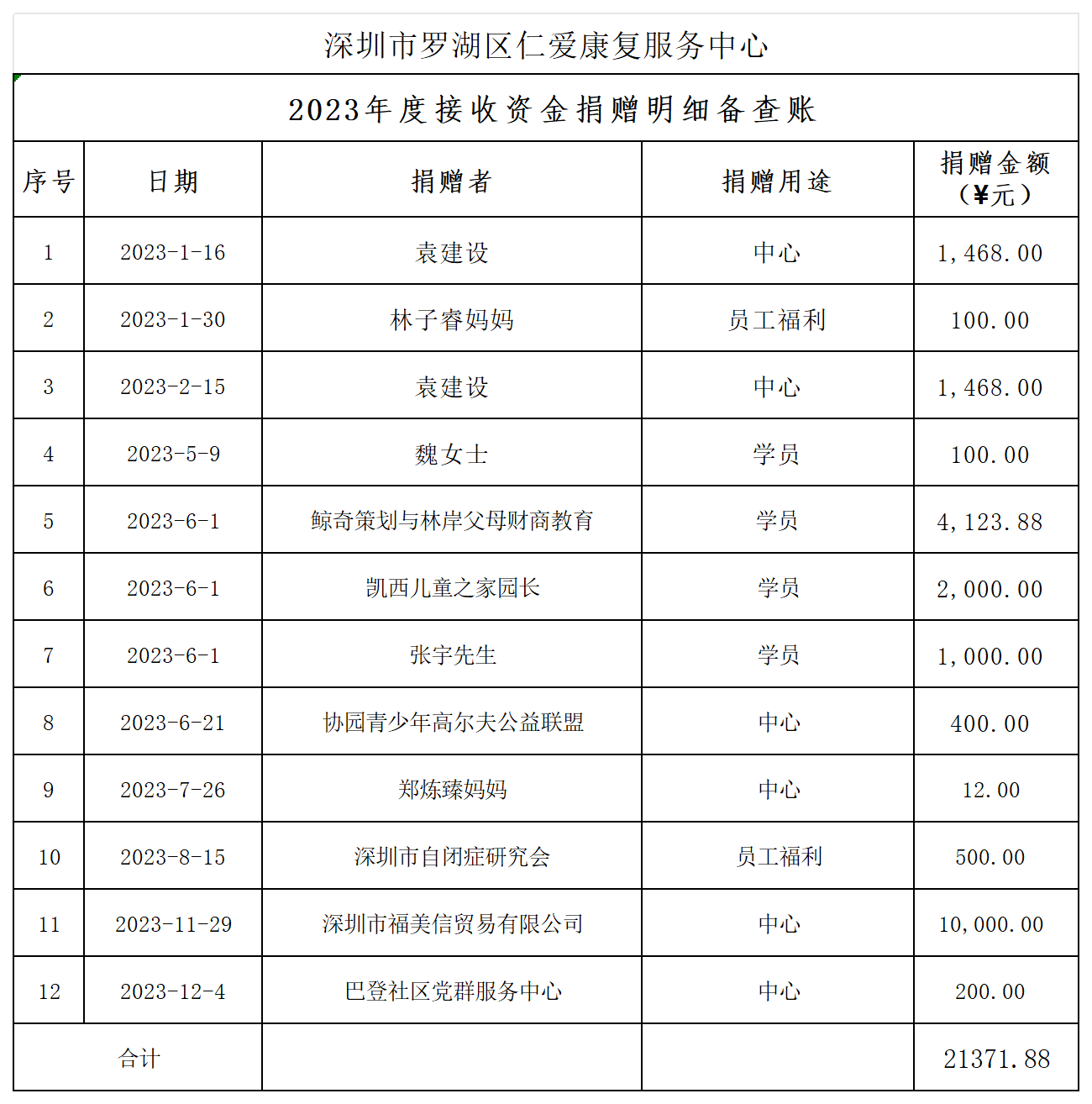 深圳市罗湖区仁爱康复服务中心

2023年度接收资金捐赠明细备查账

| 序号 | 日期 | 捐赠者 | 捐赠用途 | 捐赠金额（¥元） |
|---|---|---|---|---|
| 1 | 2023-1-16 | 袁建设 | 中心 | 1,468.00 |
| 2 | 2023-1-30 | 林子睿妈妈 | 员工福利 | 100.00 |
| 3 | 2023-2-15 | 袁建设 | 中心 | 1,468.00 |
| 4 | 2023-5-9 | 魏女士 | 学员 | 100.00 |
| 5 | 2023-6-1 | 鲸奇策划与林岸父母财商教育 | 学员 | 4,123.88 |
| 6 | 2023-6-1 | 凯西儿童之家园长 | 学员 | 2,000.00 |
| 7 | 2023-6-1 | 张宇先生 | 学员 | 1,000.00 |
| 8 | 2023-6-21 | 协园青少年高尔夫公益联盟 | 中心 | 400.00 |
| 9 | 2023-7-26 | 郑炼臻妈妈 | 中心 | 12.00 |
| 10 | 2023-8-15 | 深圳市自闭症研究会 | 员工福利 | 500.00 |
| 11 | 2023-11-29 | 深圳市福美信贸易有限公司 | 中心 | 10,000.00 |
| 12 | 2023-12-4 | 巴登社区党群服务中心 | 中心 | 200.00 |
| 合计 | | | | 21371.88 |